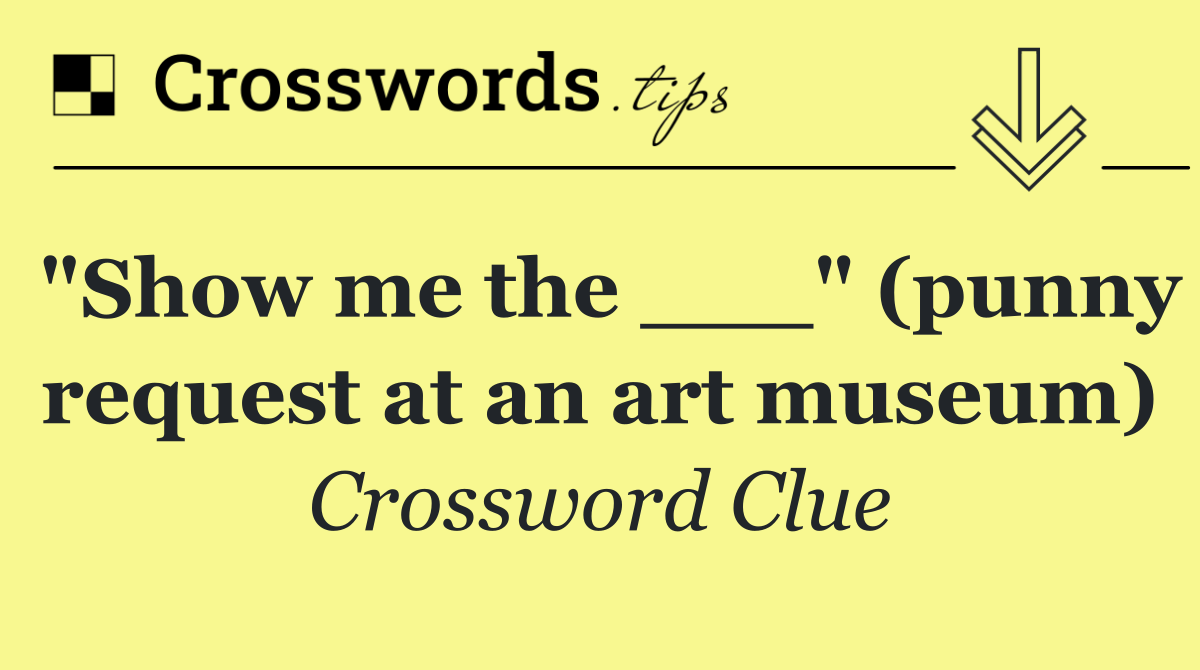 Crosswords.tips

"Show me the ___" (punny request at an art museum)

Crossword Clue